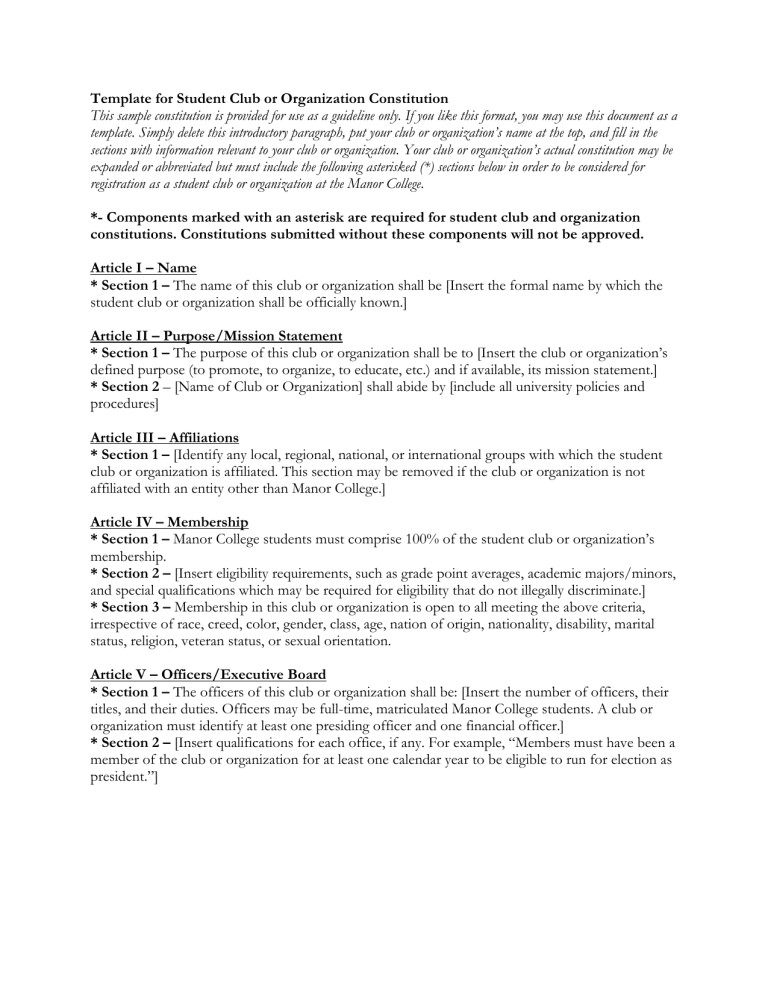 Template for Student Club or Organization Constitution
This sample constitution is provided for use as a guideline only. If you like this format, you may use this document as a template. Simply delete this introductory paragraph, put your club or organization's name at the top, and fill in the sections with information relevant to your club or organization. Your club or organization's actual constitution may be expanded or abbreviated but must include the following asterisked (*) sections below in order to be considered for registration as a student club or organization at the Manor College.

*- Components marked with an asterisk are required for student club and organization constitutions. Constitutions submitted without these components will not be approved.

Article I – Name
* Section 1 – The name of this club or organization shall be [Insert the formal name by which the student club or organization shall be officially known.]

Article II – Purpose/Mission Statement
* Section 1 – The purpose of this club or organization shall be to [Insert the club or organization's defined purpose (to promote, to organize, to educate, etc.) and if available, its mission statement.]
* Section 2 – [Name of Club or Organization] shall abide by [include all university policies and procedures]

Article III – Affiliations
* Section 1 – [Identify any local, regional, national, or international groups with which the student club or organization is affiliated. This section may be removed if the club or organization is not affiliated with an entity other than Manor College.]

Article IV – Membership
* Section 1 – Manor College students must comprise 100% of the student club or organization's membership.
* Section 2 – [Insert eligibility requirements, such as grade point averages, academic majors/minors, and special qualifications which may be required for eligibility that do not illegally discriminate.]
* Section 3 – Membership in this club or organization is open to all meeting the above criteria, irrespective of race, creed, color, gender, class, age, nation of origin, nationality, disability, marital status, religion, veteran status, or sexual orientation.

Article V – Officers/Executive Board
* Section 1 – The officers of this club or organization shall be: [Insert the number of officers, their titles, and their duties. Officers may be full-time, matriculated Manor College students. A club or organization must identify at least one presiding officer and one financial officer.]
* Section 2 – [Insert qualifications for each office, if any. For example, "Members must have been a member of the club or organization for at least one calendar year to be eligible to run for election as president."]